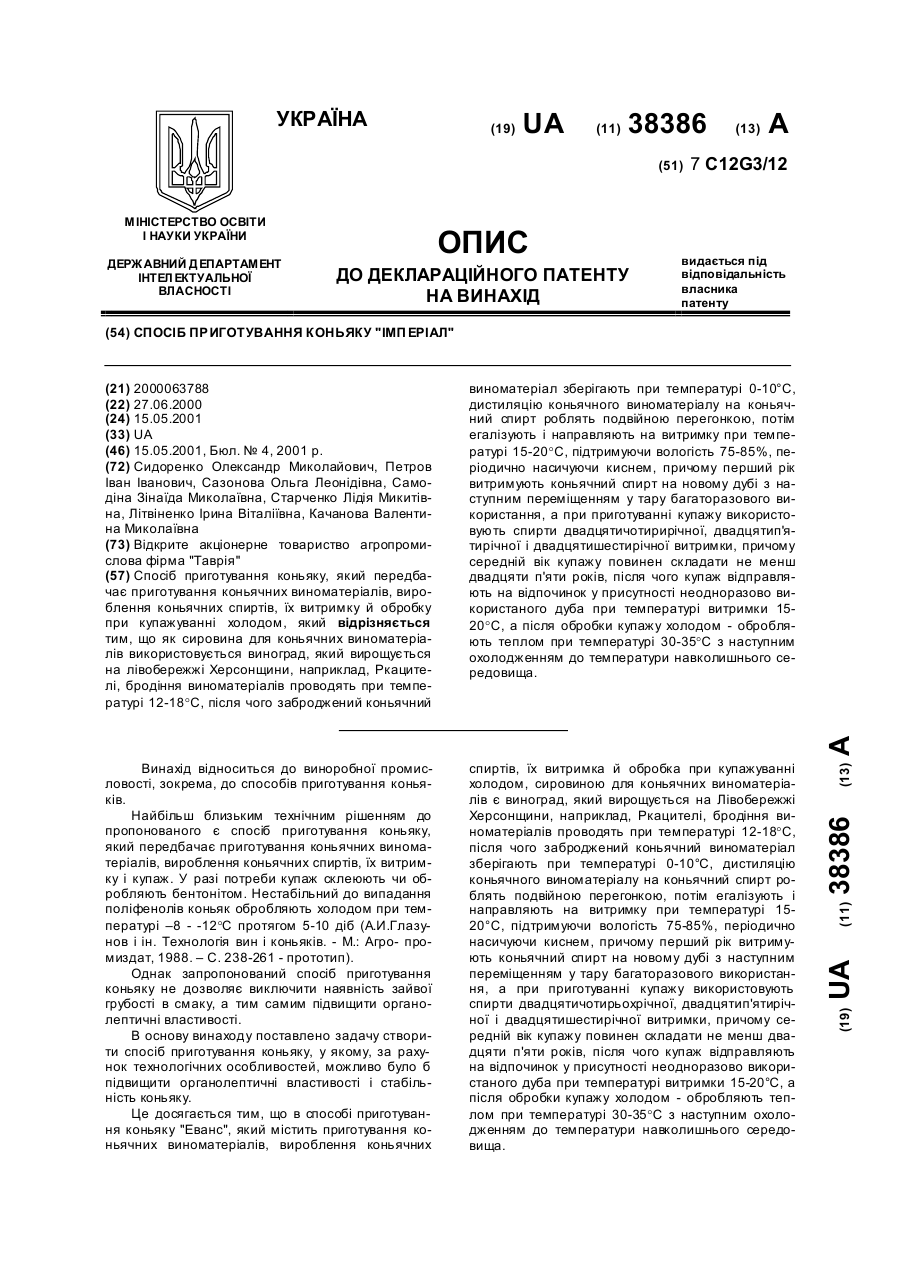 УКРАЇНА

(19) UA (11) 38386 (13) A

(51) 7 C12G3/12

МІНІСТЕРСТВО ОСВІТИ І НАУКИ УКРАЇНИ

ДЕРЖАВНИЙ ДЕПАРТАМЕНТ ІНТЕЛЕКТУАЛЬНОЇ ВЛАСНОСТІ

ОПИС
ДО ДЕКЛАРАЦІЙНОГО ПАТЕНТУ НА ВИНАХІД

видається під відповідальність власника патенту

(54) СПОСІБ ПРИГОТУВАННЯ КОНЬЯКУ "ІМПЕРІАЛ"

(21) 2000063788
(22) 27.06.2000
(24) 15.05.2001
(33) UA
(46) 15.05.2001, Бюл. № 4, 2001 р.
(72) Сидоренко Олександр Миколайович, Петров Іван Іванович, Сазонова Ольга Леонідівна, Самодіна Зінаїда Миколаївна, Старченко Лідія Микитівна, Літвіненко Ірина Віталіївна, Качанова Валентина Миколаївна
(73) Відкрите акціонерне товариство агропромислова фірма "Таврія"
(57) Спосіб приготування коньяку, який передбачає приготування коньячних виноматеріалів, вироблення коньячних спиртів, їх витримку й обробку при купажуванні холодом, який відрізняється тим, що як сировина для коньячних виноматеріалів використовується виноград, який вирощується на лівобережжі Херсонщини, наприклад, Ркацителі, бродіння виноматеріалів проводять при температурі 12-18°С, після чого заброджений коньячний виноматеріал зберігають при температурі 0-10°С, дистиляцію коньячного виноматеріалу на коньячний спирт роблять подвійною перегонкою, потім егалізують і направляють на витримку при температурі 15-20°С, підтримуючи вологість 75-85%, періодично насичуючи киснем, причому перший рік витримують коньячний спирт на новому дубі з наступним переміщенням у тару багаторазового використання, а при приготуванні купажу використовують спирти двадцятичотирирічної, двадцятип'ятирічної і двадцятишестирічної витримки, причому середній вік купажу повинен складати не менш двадцяти п'яти років, після чого купаж відправляють на відпочинок у присутності неодноразово використаного дуба при температурі витримки 15-20°С, а після обробки купажу холодом - обробляють теплом при температурі 30-35°С з наступним охолодженням до температури навколишнього середовища.

Винахід відноситься до виноробної промисловості, зокрема, до способів приготування коньяків.

Найбільш близьким технічним рішенням до пропонованого є спосіб приготування коньяку, який передбачає приготування коньячних виноматеріалів, вироблення коньячних спиртів, їх витримку і купаж. У разі потреби купаж склеюють чи обробляють бентонітом. Нестабільний до випадання поліфенолів коньяк обробляють холодом при температурі –8 - -12°С протягом 5-10 діб (А.И.Глазунов і ін. Технологія вин і коньяків. - М.: Агропромиздат, 1988. – С. 238-261 - прототип).

Однак запропонований спосіб приготування коньяку не дозволяє виключити наявність зайвої грубості в смаку, а тим самим підвищити органолептичні властивості.

В основу винаходу поставлено задачу створити спосіб приготування коньяку, у якому, за рахунок технологічних особливостей, можливо було б підвищити органолептичні властивості і стабільність коньяку.

Це досягається тим, що в способі приготування коньяку "Еванс", який містить приготування коньячних виноматеріалів, вироблення коньячних спиртів, їх витримка й обробка при купажуванні холодом, сировиною для коньячних виноматеріалів є виноград, який вирощується на Лівобережжі Херсонщини, наприклад, Ркацителі, бродіння виноматеріалів проводять при температурі 12-18°С, після чого заброджений коньячний виноматеріал зберігають при температурі 0-10°С, дистиляцію коньячного виноматеріалу на коньячний спирт роблять подвійною перегонкою, потім егалізують і направляють на витримку при температурі 15-20°С, підтримуючи вологість 75-85%, періодично насичуючи киснем, причому перший рік витримують коньячний спирт на новому дубі з наступним переміщенням у тару багаторазового використання, а при приготуванні купажу використовують спирти двадцятичотирьохрічної, двадцятип'ятирічної і двадцятишестирічної витримки, причому середній вік купажу повинен складати не менш двадцяти п'яти років, після чого купаж відправляють на відпочинок у присутності неодноразово використаного дуба при температурі витримки 15-20°С, а після обробки купажу холодом - обробляють теплом при температурі 30-35°С з наступним охолодженням до температури навколишнього середовища.

(19) UA (11) 38386 (13) A